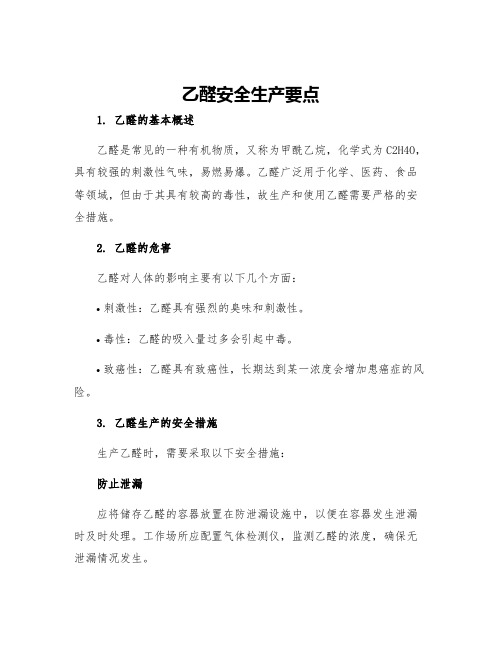 乙醛安全生产要点

1. 乙醛的基本概述

乙醛是常见的一种有机物质，又称为甲酰乙烷，化学式为 C2H4O，具有较强的刺激性气味，易燃易爆。乙醛广泛用于化学、医药、食品等领域，但由于其具有较高的毒性，故生产和使用乙醛需要严格的安全措施。

2. 乙醛的危害

乙醛对人体的影响主要有以下几个方面：

• 刺激性：乙醛具有强烈的臭味和刺激性。

• 毒性：乙醛的吸入量过多会引起中毒。

• 致癌性：乙醛具有致癌性，长期达到某一浓度会增加患癌症的风险。

3. 乙醛生产的安全措施

生产乙醛时，需要采取以下安全措施：

防止泄漏

应将储存乙醛的容器放置在防泄漏设施中，以便在容器发生泄漏时及时处理。工作场所应配置气体检测仪，监测乙醛的浓度，确保无泄漏情况发生。